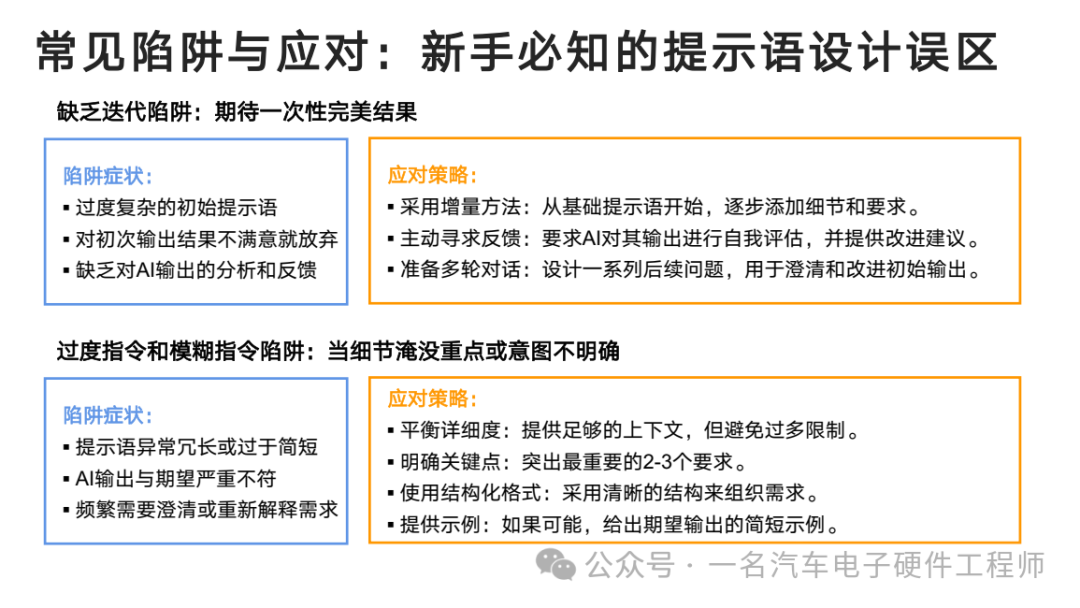 常见陷阱与应对：新手必知的提示语设计误区

缺乏迭代陷阱：期待一次性完美结果

陷阱症状：
▪ 过度复杂的初始提示语
▪ 对初次输出结果不满意就放弃
▪ 缺乏对AI输出的分析和反馈

应对策略：
▪ 采用增量方法：从基础提示语开始，逐步添加细节和要求。
▪ 主动寻求反馈：要求AI对其输出进行自我评估，并提供改进建议。
▪ 准备多轮对话：设计一系列后续问题，用于澄清和改进初始输出。

过度指令和模糊指令陷阱：当细节淹没重点或意图不明确

陷阱症状：
▪ 提示语异常冗长或过于简短
▪ AI输出与期望严重不符
▪ 频繁需要澄清或重新解释需求

应对策略：
▪ 平衡详细度：提供足够的上下文，但避免过多限制。
▪ 明确关键点：突出最重要的2-3个要求。
▪ 使用结构化格式：采用清晰的结构来组织需求。
▪ 提供示例：如果可能，给出期望输出的简短示例。

公众号 · 一名汽车电子硬件工程师